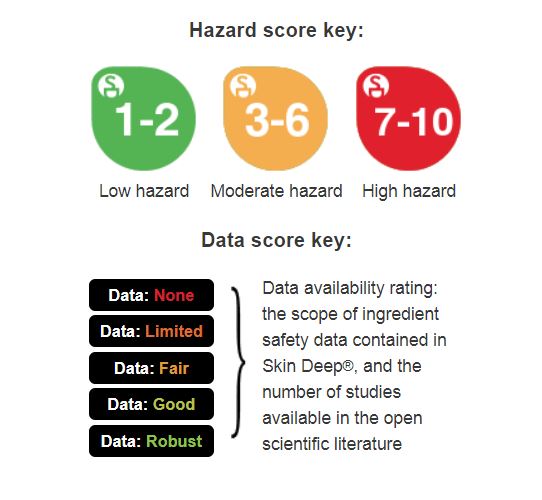 Hazard score key:

1-2
Low hazard

3-6
Moderate hazard

7-10
High hazard

Data score key:

Data: None
Data: Limited
Data: Fair
Data: Good
Data: Robust

Data availability rating: the scope of ingredient safety data contained in Skin Deep®, and the number of studies available in the open scientific literature